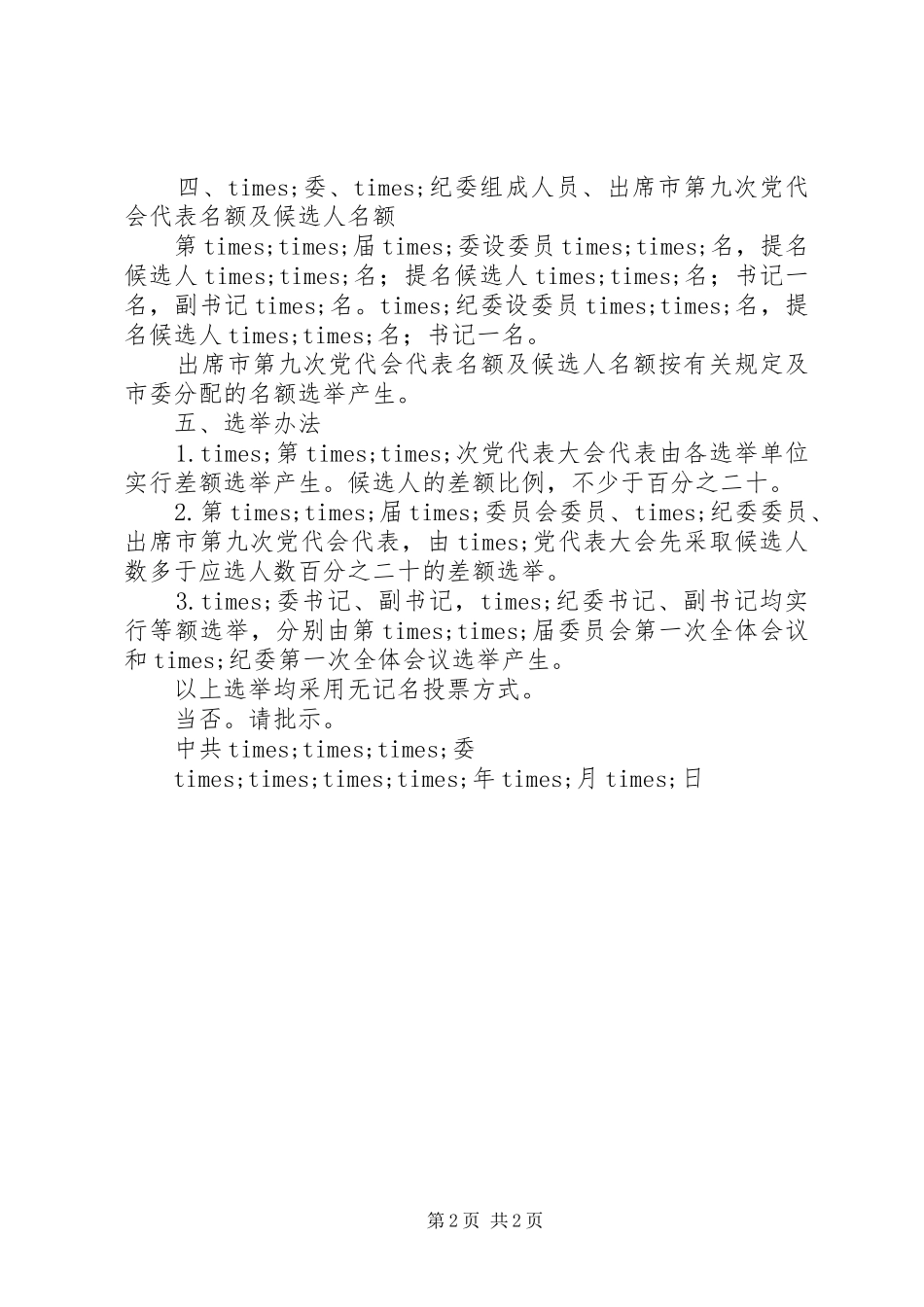 四、times;委、times;纪委组成人员、出席市第九次党代会代表名额及候选人名额

第times;times;届times;委设委员times;times;名，提名候选人times;times;名；提名候选人times;times;名；书记一名，副书记times;名。times;纪委设委员times;times;名，提名候选人times;times;名；书记一名。

出席市第九次党代会代表名额及候选人名额按有关规定及市委分配的名额选举产生。

五、选举办法

1.times;第times;times;次党代表大会代表由各选举单位实行差额选举产生。候选人的差额比例，不少于百分之二十。

2.第times;times;届times;委员会委员、times;纪委委员、出席市第九次党代会代表，由times;党代表大会先采取候选人数多于应选人数百分之二十的差额选举。

3.times;委书记、副书记，times;纪委书记、副书记均实行等额选举，分别由第times;times;届委员会第一次全体会议和times;纪委第一次全体会议选举产生。

以上选举均采用无记名投票方式。

当否。请批示。

中共times;times;times;委

times;times;times;times;年times;月times;日

第2页 共2页